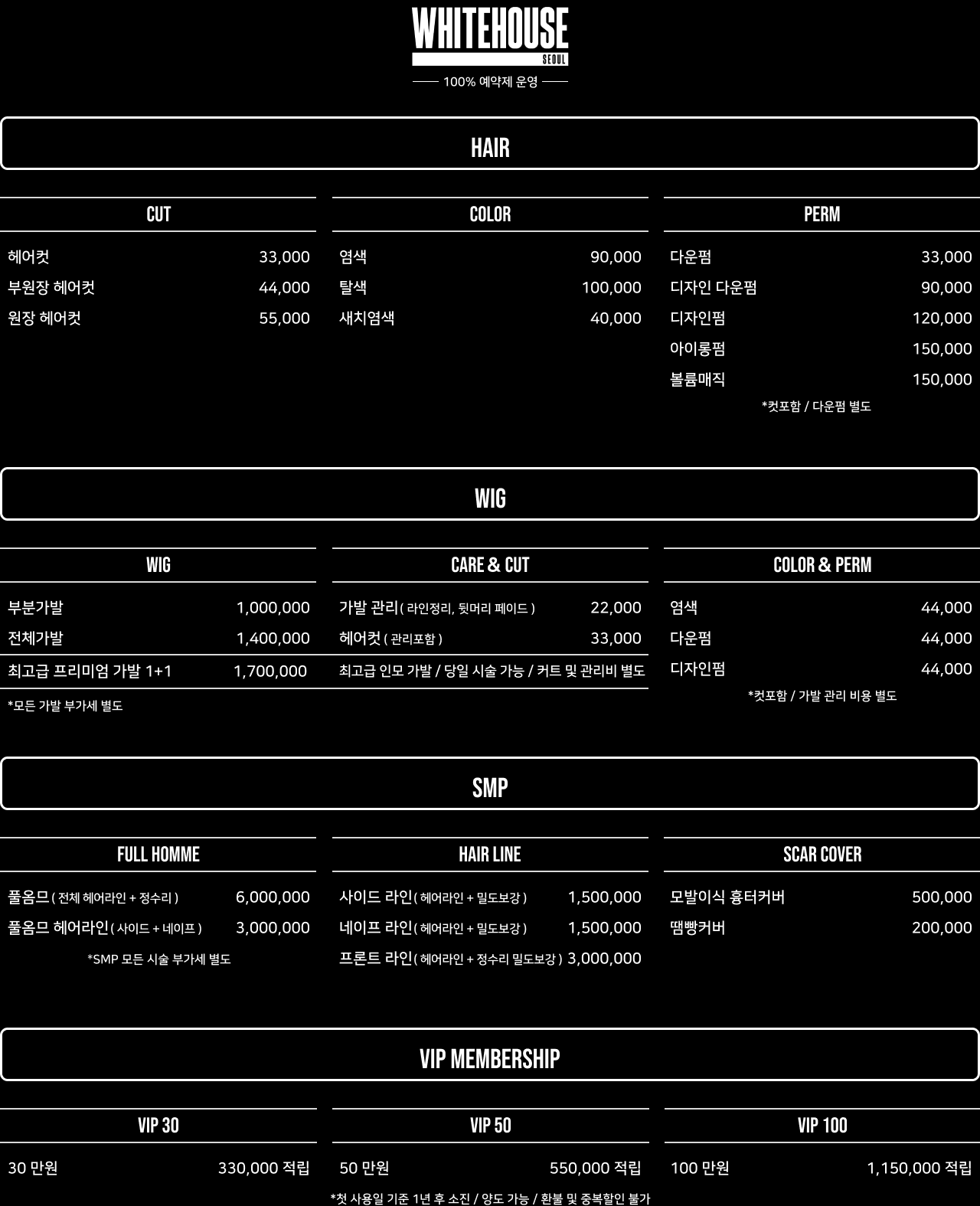 WHITEHOUSE
SEOUL

100% 예약제 운영

HAIR

CUT

헤어컷 33,000
부원장 헤어컷 44,000
원장 헤어컷 55,000

COLOR

염색 90,000
탈색 100,000
새치염색 40,000

PERM

다운펌 33,000
디자인 다운펌 90,000
디자인펌 120,000
아이롱펌 150,000
볼륨매직 150,000
*컷포함 / 다운펌 별도

WIG

WIG

부분가발 1,000,000
전체가발 1,400,000
최고급 프리미엄 가발 1+1 1,700,000
*모든 가발 부가세 별도

CARE & CUT

가발 관리 ( 라인정리, 뒷머리 페이드 ) 22,000
헤어컷 ( 관리포함 ) 33,000
최고급 인모 가발 / 당일 시술 가능 / 커트 및 관리비 별도

COLOR & PERM

염색 44,000
다운펌 44,000
디자인펌 44,000
*컷포함 / 가발 관리 비용 별도

SMP

FULL HOMME

풀옴므 ( 전체 헤어라인 + 정수리 ) 6,000,000
풀옴므 헤어라인 ( 사이드 + 네이프 ) 3,000,000
*SMP 모든 시술 부가세 별도

HAIR LINE

사이드 라인 ( 헤어라인 + 밀도보강 ) 1,500,000
네이프 라인 ( 헤어라인 + 밀도보강 ) 1,500,000
프론트 라인 ( 헤어라인 + 정수리 밀도보강 ) 3,000,000

SCAR COVER

모발이식 흉터커버 500,000
땜빵커버 200,000

VIP MEMBERSHIP

VIP 30

30 만원 330,000 적립

VIP 50

50 만원 550,000 적립

VIP 100

100 만원 1,150,000 적립

*첫 사용일 기준 1년 후 소진 / 양도 가능 / 환불 및 중복할인 불가